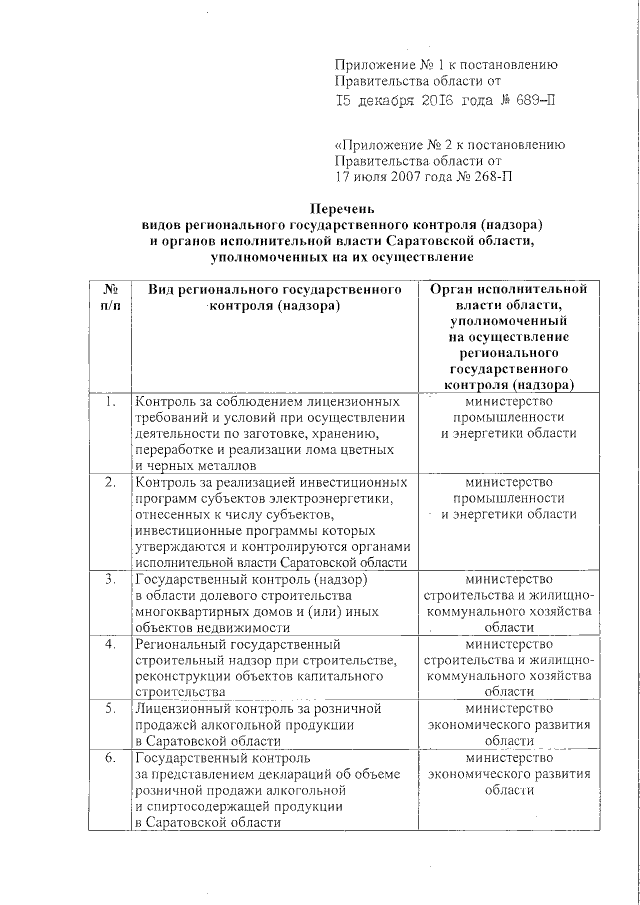 Приложение № 1 к постановлению Правительства области от
15 декабря 2016 года № 689-П

«Приложение № 2 к постановлению Правительства области от
17 июля 2007 года № 268-П

Перечень
видов регионального государственного контроля (надзора) и органов исполнительной власти Саратовской области, уполномоченных на их осуществление

| № п/п | Вид регионального государственного контроля (надзора) | Орган исполнительной власти области, уполномоченный на осуществление регионального государственного контроля (надзора) |
|---|---|---|
| 1. | Контроль за соблюдением лицензионных требований и условий при осуществлении деятельности по заготовке, хранению, переработке и реализации лома цветных и черных металлов | министерство промышленности и энергетики области |
| 2. | Контроль за реализацией инвестиционных программ субъектов электроэнергетики, отнесенных к числу субъектов, инвестиционные программы которых утверждаются и контролируются органами исполнительной власти Саратовской области | министерство промышленности и энергетики области |
| 3. | Государственный контроль (надзор) в области долевого строительства многоквартирных домов и (или) иных объектов недвижимости | министерство строительства и жилищно-коммунального хозяйства области |
| 4. | Региональный государственный строительный надзор при строительстве, реконструкции объектов капитального строительства | министерство строительства и жилищно-коммунального хозяйства области |
| 5. | Лицензионный контроль за розничной продажей алкогольной продукции в Саратовской области | министерство экономического развития области |
| 6. | Государственный контроль за представлением деклараций об объеме розничной продажи алкогольной и спиртосодержащей продукции в Саратовской области | министерство экономического развития области |